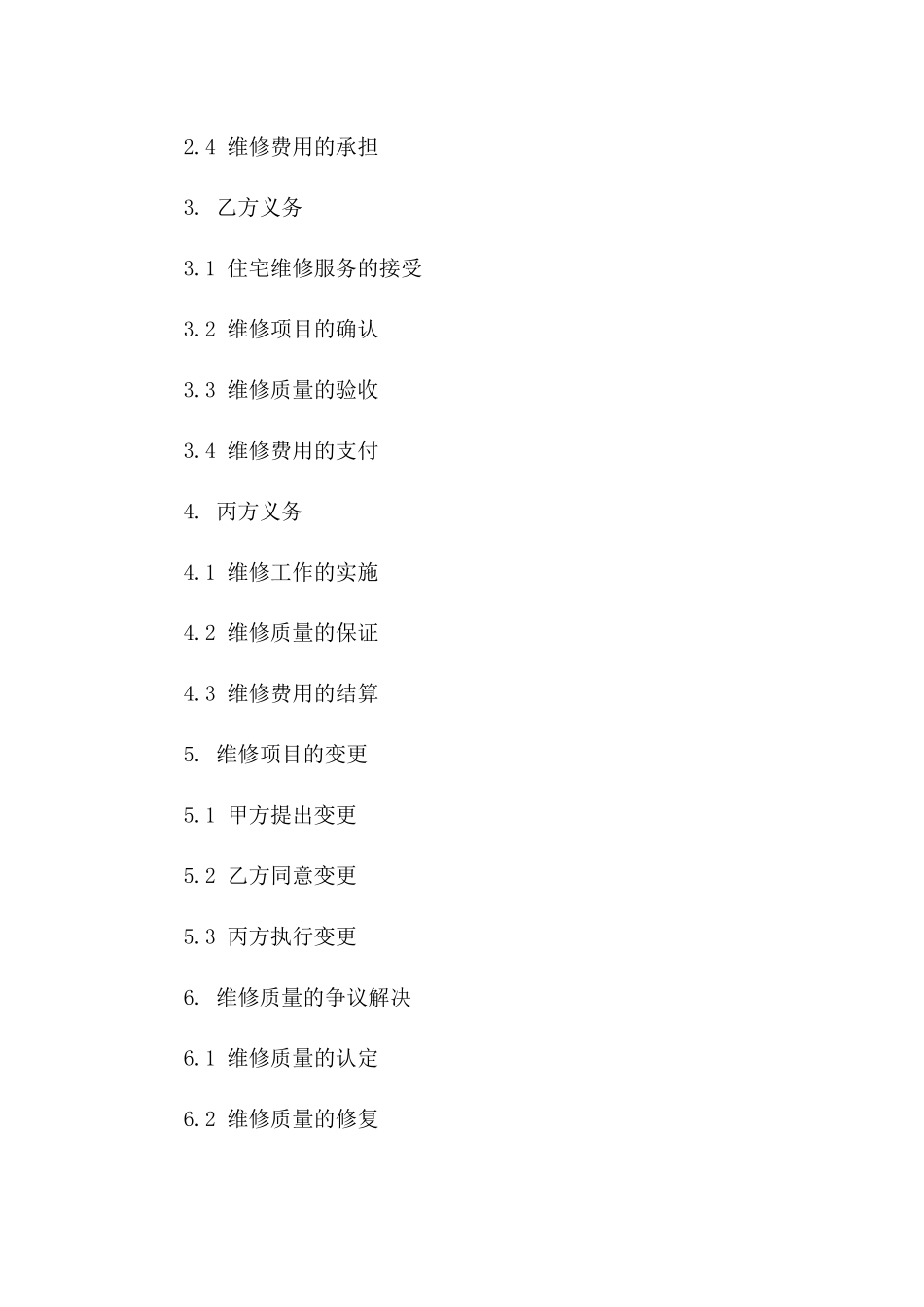 2.4 维修费用的承担

3. 乙方义务

3.1 住宅维修服务的接受

3.2 维修项目的确认

3.3 维修质量的验收

3.4 维修费用的支付

4. 丙方义务

4.1 维修工作的实施

4.2 维修质量的保证

4.3 维修费用的结算

5. 维修项目的变更

5.1 甲方提出变更

5.2 乙方同意变更

5.3 丙方执行变更

6. 维修质量的争议解决

6.1 维修质量的认定

6.2 维修质量的修复